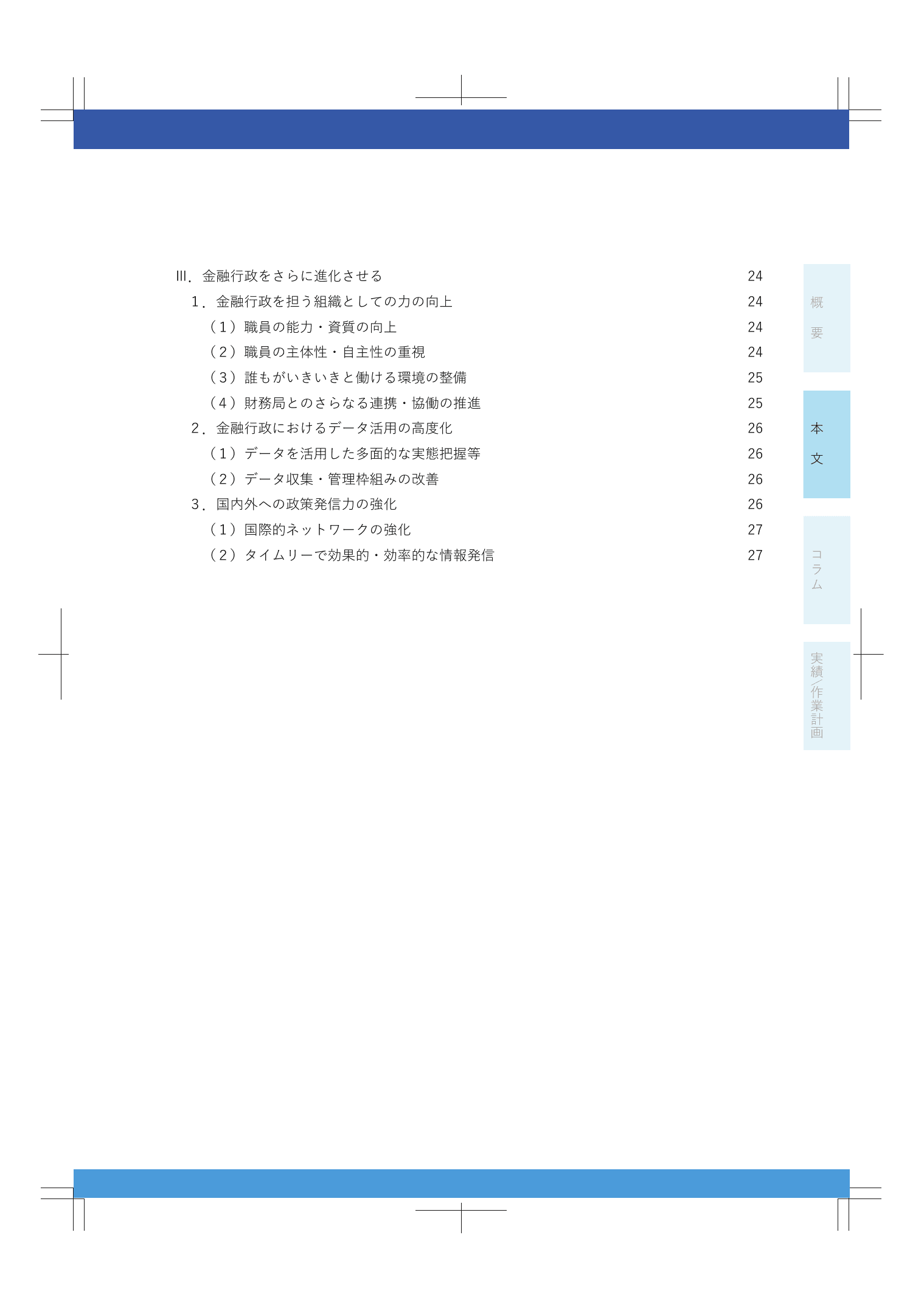 Ⅲ．金融行政をさらに進化させる 24
１．金融行政を担う組織としての力の向上 24
（１）職員の能力・資質の向上 24
（２）職員の主体性・自主性の重視 24
（３）誰もがいきいきと働ける環境の整備 25
（４）財務局とのさらなる連携・協働の推進 25
２．金融行政におけるデータ活用の高度化 26
（１）データを活用した多面的な実態把握等 26
（２）データ収集・管理枠組みの改善 26
３．国内外への政策発信力の強化 26
（１）国際的ネットワークの強化 27
（２）タイムリーで効果的・効率的な情報発信 27

概要

本文

コラム

実績／作業計画